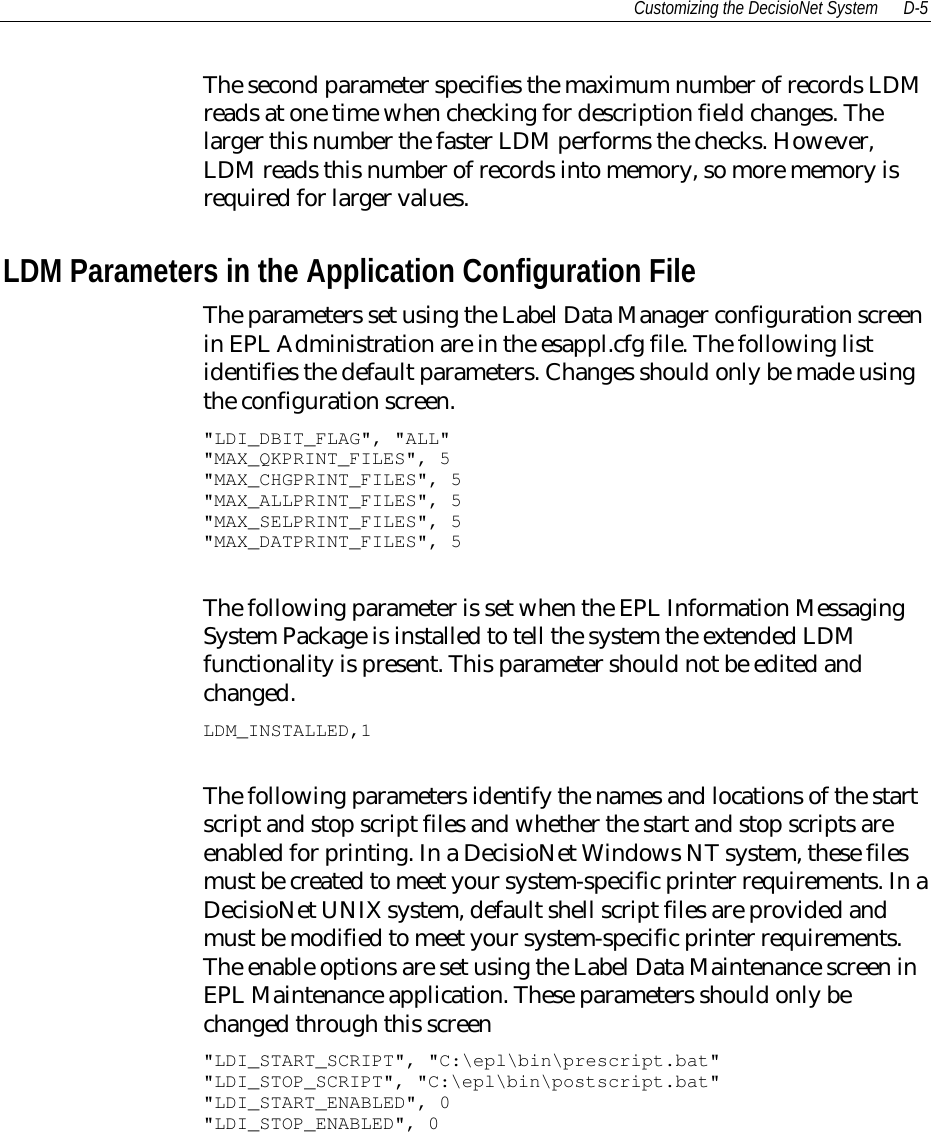 Customizing the DecisioNet System D-5

The second parameter specifies the maximum number of records LDM reads at one time when checking for description field changes. The larger this number the faster LDM performs the checks. However, LDM reads this number of records into memory, so more memory is required for larger values.

LDM Parameters in the Application Configuration File

The parameters set using the Label Data Manager configuration screen in EPL Administration are in the esappl.cfg file. The following list identifies the default parameters. Changes should only be made using the configuration screen.

"LDI_DBIT_FLAG", "ALL"
"MAX_QKPRINT_FILES", 5
"MAX_CHGPRINT_FILES", 5
"MAX_ALLPRINT_FILES", 5
"MAX_SELPRINT_FILES", 5
"MAX_DATPRINT_FILES", 5

The following parameter is set when the EPL Information Messaging System Package is installed to tell the system the extended LDM functionality is present. This parameter should not be edited and changed.

LDM_INSTALLED,1

The following parameters identify the names and locations of the start script and stop script files and whether the start and stop scripts are enabled for printing. In a DecisioNet Windows NT system, these files must be created to meet your system-specific printer requirements. In a DecisioNet UNIX system, default shell script files are provided and must be modified to meet your system-specific printer requirements. The enable options are set using the Label Data Maintenance screen in EPL Maintenance application. These parameters should only be changed through this screen

"LDI_START_SCRIPT", "C:\epl\bin\prescript.bat"
"LDI_STOP_SCRIPT", "C:\epl\bin\postscript.bat"
"LDI_START_ENABLED", 0
"LDI_STOP_ENABLED", 0